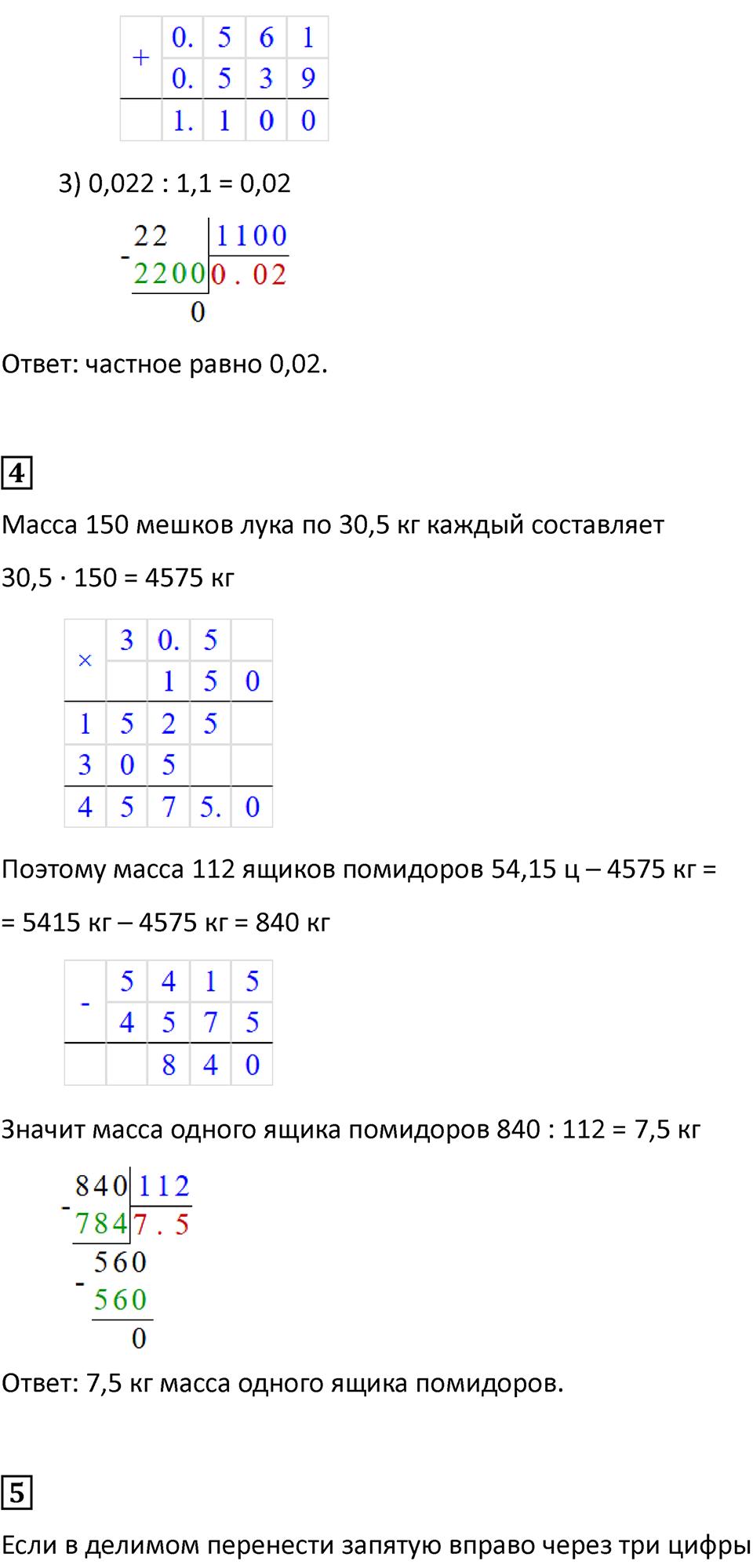 | + | 0. | 5 | 6 | 1 |
|---|---|---|---|---|
| | 0. | 5 | 3 | 9 |
| | 1. | 1 | 0 | 0 |

3) 0,022 : 1,1 = 0,02

22 | 1100
- 2200 | 0 . 02
0

Ответ: частное равно 0,02.

4

Масса 150 мешков лука по 30,5 кг каждый составляет

30,5 · 150 = 4575 кг

| × | 3 | 0. | 5 | |
|---|---|---|---|---|
| | | 1 | 5 | 0 |
| 1 | 5 | 2 | 5 | |
| 3 | 0 | 5 | | |
| 4 | 5 | 7 | 5. | 0 |

Поэтому масса 112 ящиков помидоров 54,15 ц – 4575 кг =

= 5415 кг – 4575 кг = 840 кг

| - | 5 | 4 | 1 | 5 |
|---|---|---|---|---|
| | 4 | 5 | 7 | 5 |
| | | 8 | 4 | 0 |

Значит масса одного ящика помидоров 840 : 112 = 7,5 кг

840 | 112
- 784 | 7 . 5
560
- 560
0

Ответ: 7,5 кг масса одного ящика помидоров.

5

Если в делимом перенести запятую вправо через три цифры